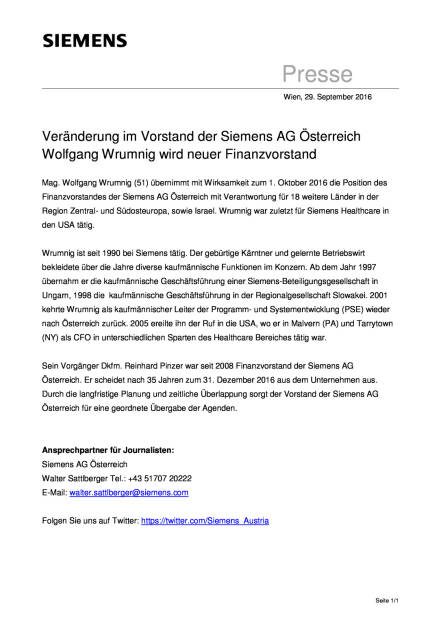 SIEMENS

Presse

Wien, 29. September 2016

Veränderung im Vorstand der Siemens AG Österreich
Wolfgang Wrumnig wird neuer Finanzvorstand

Mag. Wolfgang Wrumnig (51) übernimmt mit Wirksamkeit zum 1. Oktober 2016 die Position des Finanzvorstandes der Siemens AG Österreich mit Verantwortung für 18 weitere Länder in der Region Zentral- und Südosteuropa, sowie Israel. Wrumnig war zuletzt für Siemens Healthcare in den USA tätig.

Wrumnig ist seit 1990 bei Siemens tätig. Der gebürtige Kärntner und gelernte Betriebswirt bekleidete über die Jahre diverse kaufmännische Funktionen im Konzern. Ab dem Jahr 1997 übernahm er die kaufmännische Geschäftsführung einer Siemens-Beteiligungsgesellschaft in Ungarn, 1998 die kaufmännische Geschäftsführung in der Regionalgesellschaft Slowakei. 2001 kehrte Wrumnig als kaufmännischer Leiter der Programm- und Systementwicklung (PSE) wieder nach Österreich zurück. 2005 ereilte ihn der Ruf in die USA, wo er in Malvern (PA) und Tarrytown (NY) als CFO in unterschiedlichen Sparten des Healthcare Bereiches tätig war.

Sein Vorgänger Dkfm. Reinhard Pinzer war seit 2008 Finanzvorstand der Siemens AG Österreich. Er scheidet nach 35 Jahren zum 31. Dezember 2016 aus dem Unternehmen aus. Durch die langfristige Planung und zeitliche Überlappung sorgt der Vorstand der Siemens AG Österreich für eine geordnete Übergabe der Agenden.

Ansprechpartner für Journalisten:
Siemens AG Österreich
Walter Sattlberger Tel.: +43 51707 20222
E-Mail: walter.sattlberger@siemens.com

Folgen Sie uns auf Twitter: https://twitter.com/Siemens_Austria

Seite 1/1